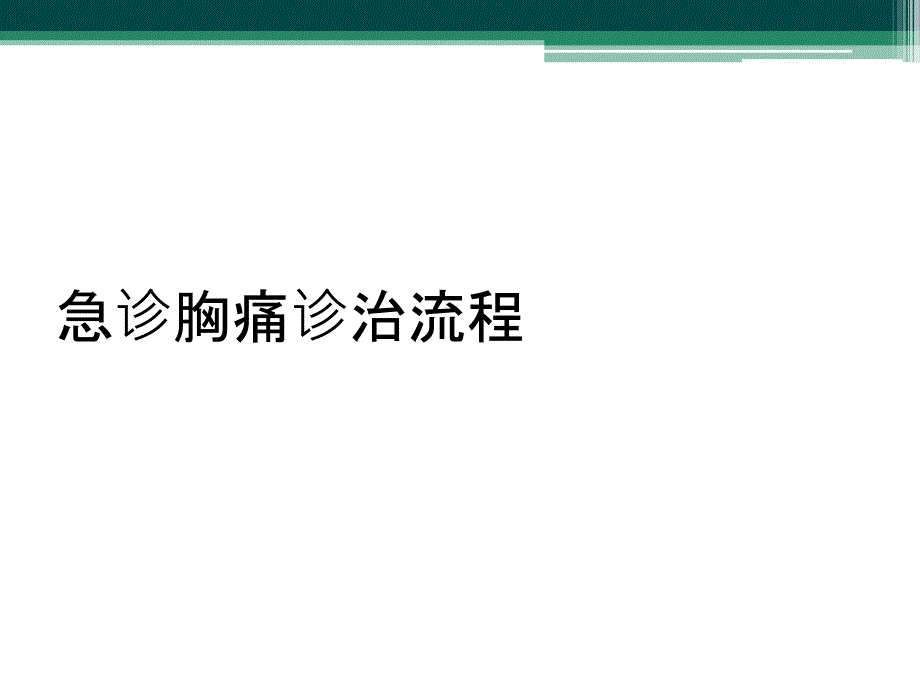 急诊胸痛诊治流程